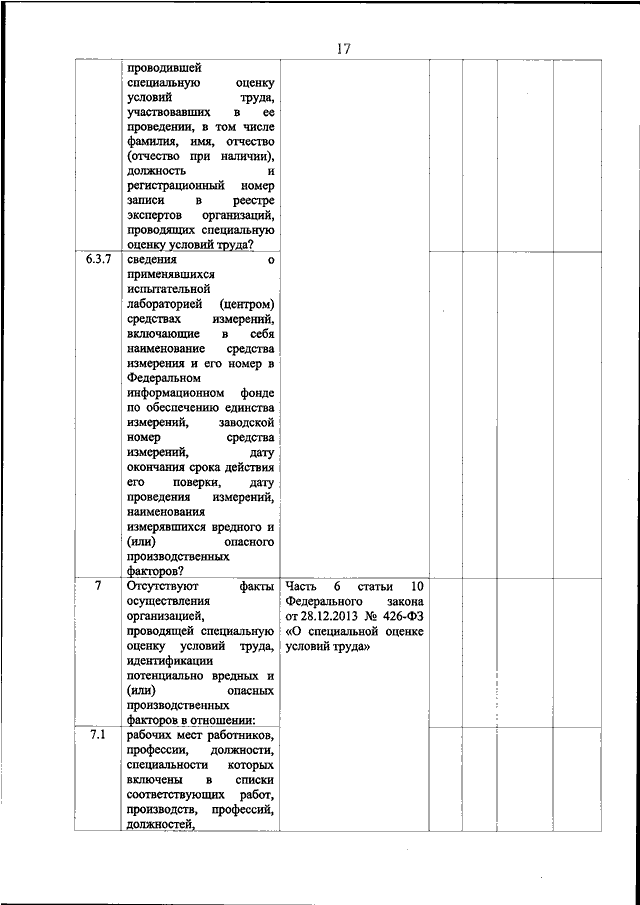 17

| | | | | | | |
|---|---|---|---|---|---|---|
| | проводившей специальную оценку условий труда, участвовавших в ее проведении, в том числе фамилия, имя, отчество (отчество при наличии), должность и регистрационный номер записи в реестре экспертов организаций, проводящих специальную оценку условий труда? | | | | | |
| 6.3.7 | сведения о применявшихся испытательной лабораторией (центром) средствах измерений, включающие в себя наименование средства измерения и его номер в Федеральном информационном фонде по обеспечению единства измерений, заводской номер средства измерений, дату окончания срока действия его поверки, дату проведения измерений, наименования измерявшихся вредного и (или) опасного производственных факторов? | | | | | |
| 7 | Отсутствуют факты осуществления организацией, проводящей специальную оценку условий труда, идентификации потенциально вредных и (или) опасных производственных факторов в отношении: | Часть 6 статьи 10 Федерального закона от 28.12.2013 № 426-ФЗ «О специальной оценке условий труда» | | | | |
| 7.1 | рабочих мест работников, профессии, должности, специальности которых включены в списки соответствующих работ, производств, профессий, должностей, | | | | | |